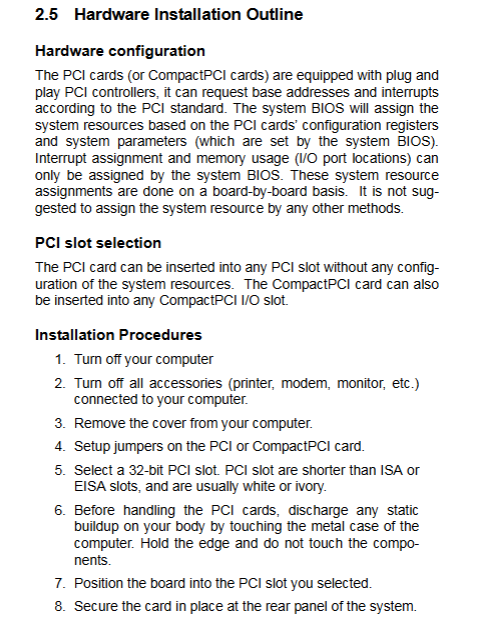 2.5 Hardware Installation Outline

Hardware configuration

The PCI cards (or CompactPCI cards) are equipped with plug and play PCI controllers, it can request base addresses and interrupts according to the PCI standard. The system BIOS will assign the system resources based on the PCI cards' configuration registers and system parameters (which are set by the system BIOS). Interrupt assignment and memory usage (I/O port locations) can only be assigned by the system BIOS. These system resource assignments are done on a board-by-board basis. It is not suggested to assign the system resource by any other methods.

PCI slot selection

The PCI card can be inserted into any PCI slot without any configuration of the system resources. The CompactPCI card can also be inserted into any CompactPCI I/O slot.

Installation Procedures

1. Turn off your computer

2. Turn off all accessories (printer, modem, monitor, etc.) connected to your computer.

3. Remove the cover from your computer.

4. Setup jumpers on the PCI or CompactPCI card.

5. Select a 32-bit PCI slot. PCI slot are shorter than ISA or EISA slots, and are usually white or ivory.

6. Before handling the PCI cards, discharge any static buildup on your body by touching the metal case of the computer. Hold the edge and do not touch the components.

7. Position the board into the PCI slot you selected.

8. Secure the card in place at the rear panel of the system.